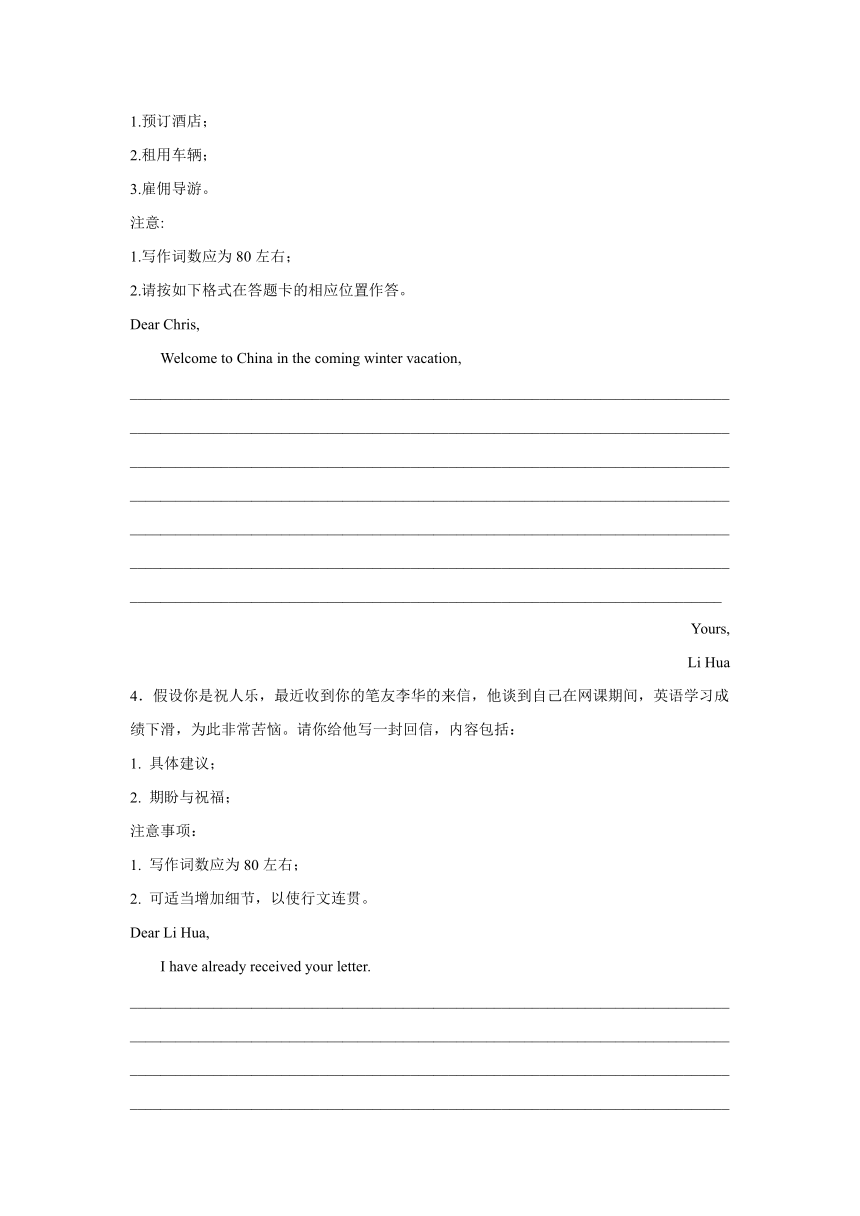 1.预订酒店；

2.租用车辆；

3.雇佣导游。

注意:

1.写作词数应为 80 左右；

2.请按如下格式在答题卡的相应位置作答。

Dear Chris,

Welcome to China in the coming winter vacation,

Yours,

Li Hua

4．假设你是祝人乐，最近收到你的笔友李华的来信，他谈到自己在网课期间，英语学习成绩下滑，为此非常苦恼。请你给他写一封回信，内容包括：

1. 具体建议；

2. 期盼与祝福；

注意事项：

1. 写作词数应为 80 左右；

2. 可适当增加细节，以使行文连贯。

Dear Li Hua,

I have already received your letter.